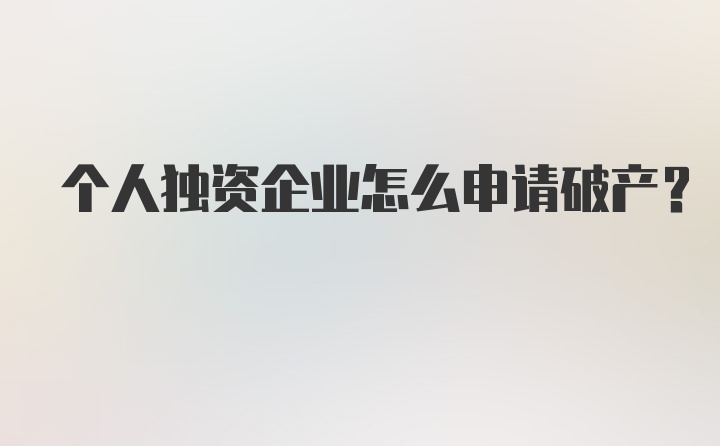 个人独资企业怎么申请破产？